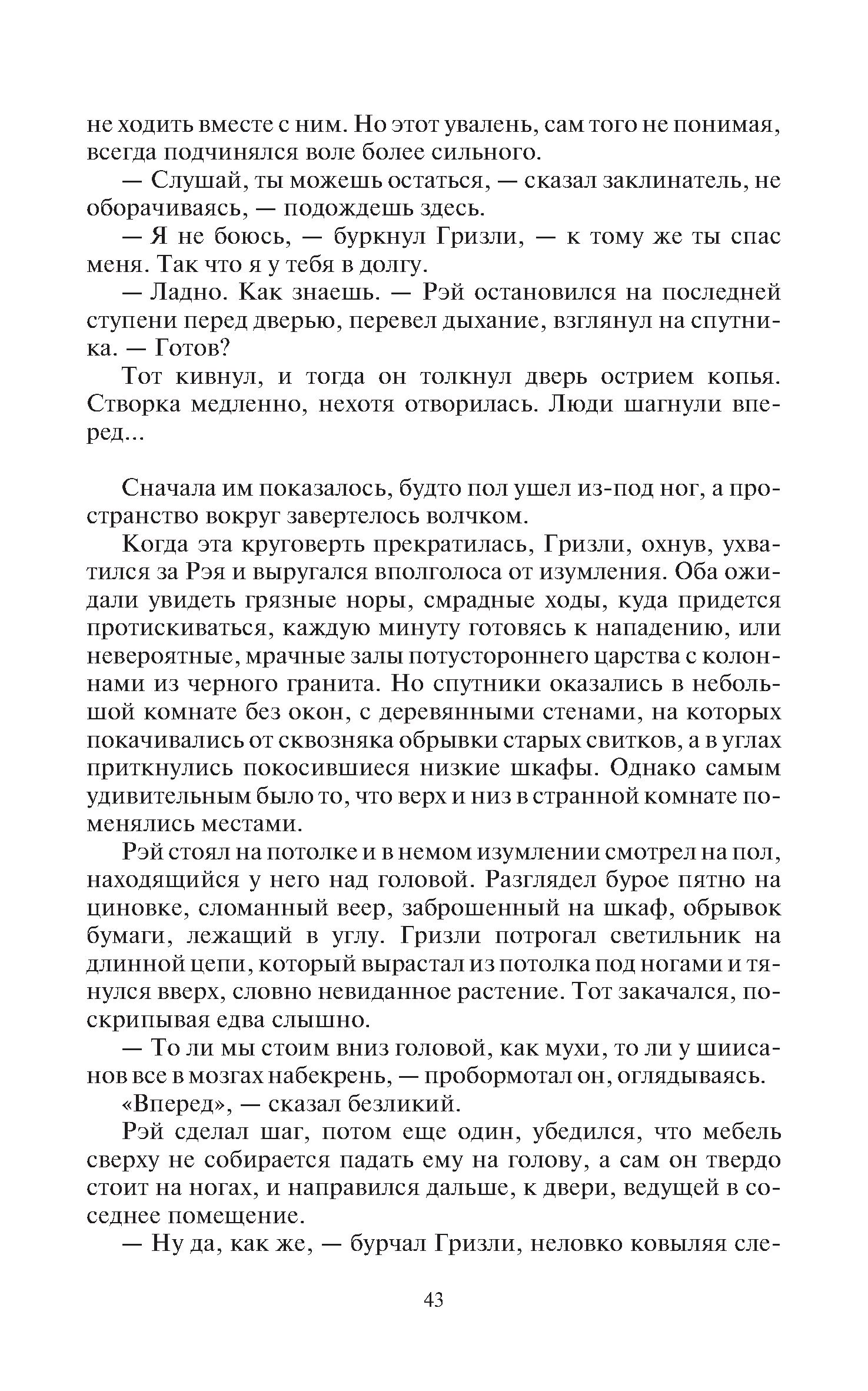 не ходить вместе с ним. Но этот увалень, сам того не понимая, всегда подчинялся воле более сильного.

— Слушай, ты можешь остаться, — сказал заклинатель, не оборачиваясь, — подождешь здесь.

— Я не боюсь, — буркнул Гризли, — к тому же ты спас меня. Так что я у тебя в долгу.

— Ладно. Как знаешь. — Рэй остановился на последней ступени перед дверью, перевел дыхание, взглянул на спутника. — Готов?

Тот кивнул, и тогда он толкнул дверь острием копья. Створка медленно, нехотя отворилась. Люди шагнули вперед...

Сначала им показалось, будто пол ушел из-под ног, а пространство вокруг завертелось волчком.

Когда эта круговерть прекратилась, Гризли, охнув, ухватился за Рэя и выругался вполголоса от изумления. Оба ожидали увидеть грязные норы, смрадные ходы, куда придется протискиваться, каждую минуту готовясь к нападению, или невероятные, мрачные залы потустороннего царства с колоннами из черного гранита. Но спутники оказались в небольшой комнате без окон, с деревянными стенами, на которых покачивались от сквозняка обрывки старых свитков, а в углах приткнулись покосившиеся низкие шкафы. Однако самым удивительным было то, что верх и низ в странной комнате поменялись местами.

Рэй стоял на потолке и в немом изумлении смотрел на пол, находящийся у него над головой. Разглядел бурое пятно на циновке, сломанный веер, заброшенный на шкаф, обрывок бумаги, лежащий в углу. Гризли потрогал светильник на длинной цепи, который вырастал из потолка под ногами и тянулся вверх, словно невиданное растение. Тот закачался, поскрипывая едва слышно.

— То ли мы стоим вниз головой, как мухи, то ли у шиисанов все в мозгах набекрень, — пробормотал он, оглядываясь.

«Вперед», — сказал безликий.

Рэй сделал шаг, потом еще один, убедился, что мебель сверху не собирается падать ему на голову, а сам он твердо стоит на ногах, и направился дальше, к двери, ведущей в соседнее помещение.

— Ну да, как же, — бурчал Гризли, неловко ковыляя сле-

43